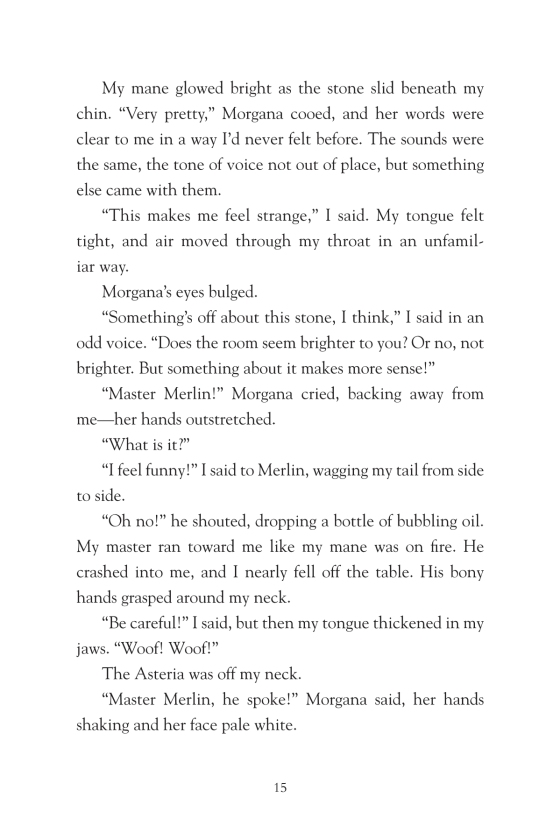 My mane glowed bright as the stone slid beneath my chin. “Very pretty,” Morgana cooed, and her words were clear to me in a way I’d never felt before. The sounds were the same, the tone of voice not out of place, but something else came with them.

“This makes me feel strange,” I said. My tongue felt tight, and air moved through my throat in an unfamiliar way.

Morgana’s eyes bulged.

“Something’s off about this stone, I think,” I said in an odd voice. “Does the room seem brighter to you? Or no, not brighter. But something about it makes more sense!”

“Master Merlin!” Morgana cried, backing away from me—her hands outstretched.

“What is it?”

“I feel funny!” I said to Merlin, wagging my tail from side to side.

“Oh no!” he shouted, dropping a bottle of bubbling oil. My master ran toward me like my mane was on fire. He crashed into me, and I nearly fell off the table. His bony hands grasped around my neck.

“Be careful!” I said, but then my tongue thickened in my jaws. “Woof! Woof!”

The Asteria was off my neck.

“Master Merlin, he spoke!” Morgana said, her hands shaking and her face pale white.

15